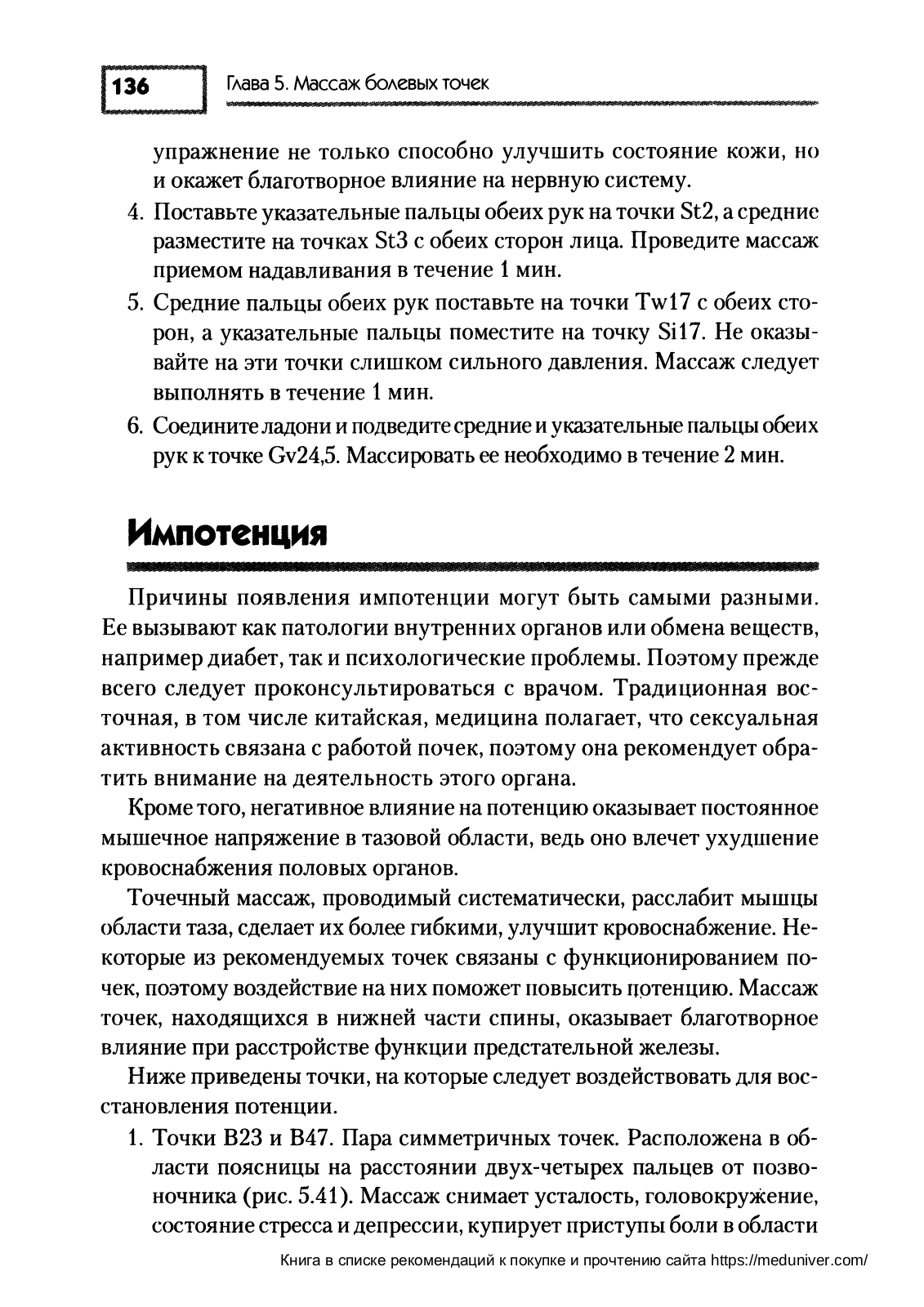 136 Глава 5. Массаж болевых точек

упражнение не только способно улучшить состояние кожи, но и окажет благотворное влияние на нервную систему.

4. Поставьте указательные пальцы обеих рук на точки St2, а средние разместите на точках St3 с обеих сторон лица. Проведите массаж приемом надавливания в течение 1 мин.

5. Средние пальцы обеих рук поставьте на точки Tw17 с обеих сторон, а указательные пальцы поместите на точку Si17. Не оказывайте на эти точки слишком сильного давления. Массаж следует выполнять в течение 1 мин.

6. Соедините ладони и подведите средние и указательные пальцы обеих рук к точке Gv24,5. Массировать ее необходимо в течение 2 мин.

Импотенция

Причины появления импотенции могут быть самыми разными. Ее вызывают как патологии внутренних органов или обмена веществ, например диабет, так и психологические проблемы. Поэтому прежде всего следует проконсультироваться с врачом. Традиционная восточная, в том числе китайская, медицина полагает, что сексуальная активность связана с работой почек, поэтому она рекомендует обратить внимание на деятельность этого органа.

Кроме того, негативное влияние на потенцию оказывает постоянное мышечное напряжение в тазовой области, ведь оно влечет ухудшение кровоснабжения половых органов.

Точечный массаж, проводимый систематически, расслабит мышцы области таза, сделает их более гибкими, улучшит кровоснабжение. Некоторые из рекомендуемых точек связаны с функционированием почек, поэтому воздействие на них поможет повысить потенцию. Массаж точек, находящихся в нижней части спины, оказывает благотворное влияние при расстройстве функции предстательной железы.

Ниже приведены точки, на которые следует воздействовать для восстановления потенции.

1. Точки B23 и B47. Пара симметричных точек. Расположена в области поясницы на расстоянии двух-четырех пальцев от позвоночника (рис. 5.41). Массаж снимает усталость, головокружение, состояние стресса и депрессии, купирует приступы боли в области

Книга в списке рекомендаций к покупке и прочтению сайта https://meduniver.com/